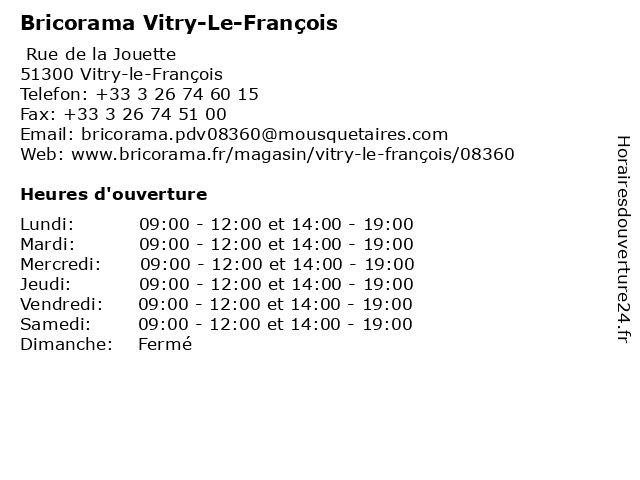 Bricorama Vitry-Le-François

Rue de la Jouette
51300 Vitry-le-François
Telefon: +33 3 26 74 60 15
Fax: +33 3 26 74 51 00
Email: bricorama.pdv08360@mousquetaires.com
Web: www.bricorama.fr/magasin/vitry-le-françois/08360

Heures d'ouverture

Lundi: 09:00 - 12:00 et 14:00 - 19:00
Mardi: 09:00 - 12:00 et 14:00 - 19:00
Mercredi: 09:00 - 12:00 et 14:00 - 19:00
Jeudi: 09:00 - 12:00 et 14:00 - 19:00
Vendredi: 09:00 - 12:00 et 14:00 - 19:00
Samedi: 09:00 - 12:00 et 14:00 - 19:00
Dimanche: Fermé

Horairesdouverture24.fr